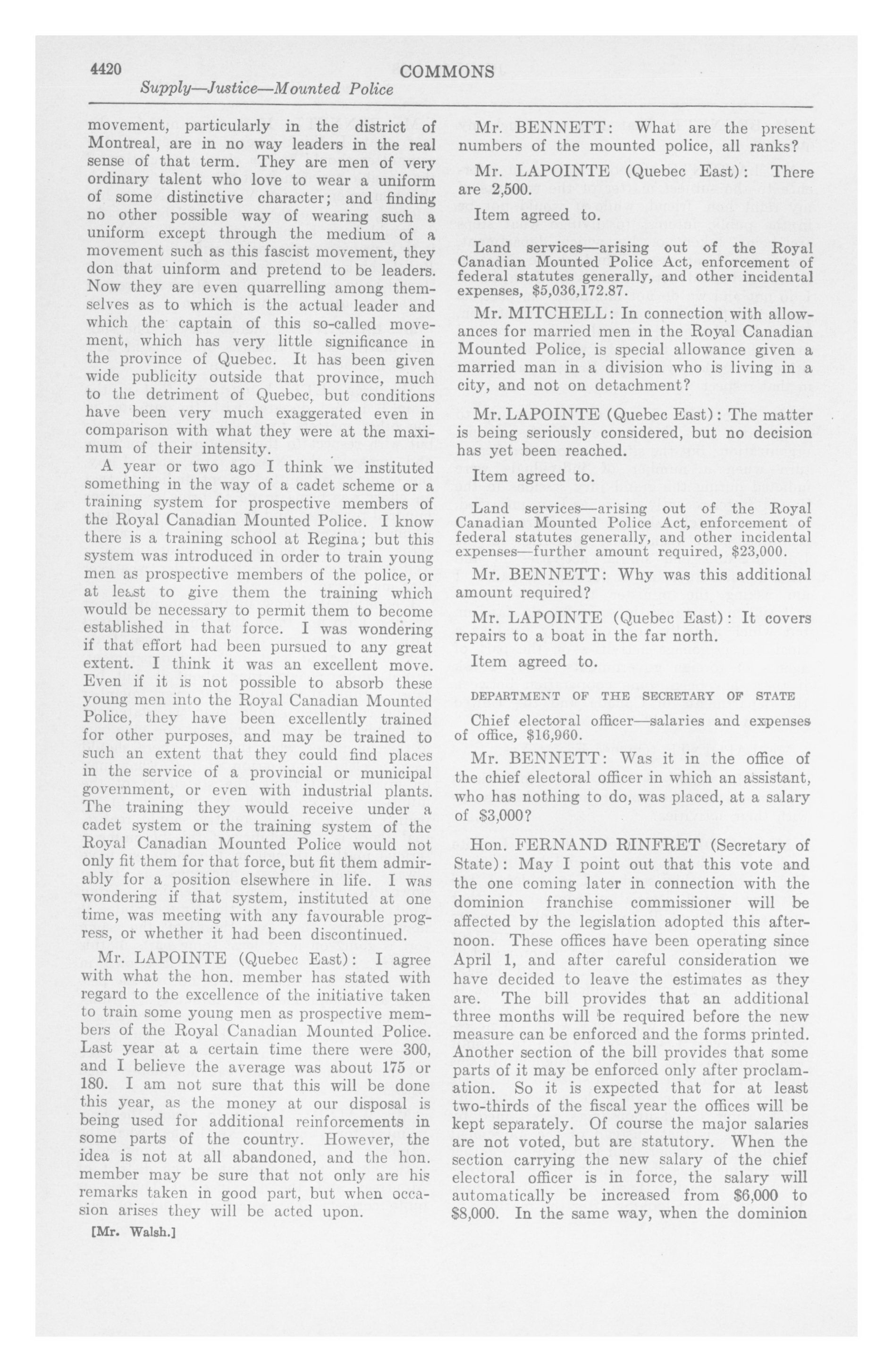 4420 COMMONS

Supply—Justice—Mounted Police

movement, particularly in the district of Montreal, are in no way leaders in the real sense of that term. They are men of very ordinary talent who love to wear a uniform of some distinctive character; and finding no other possible way of wearing such a uniform except through the medium of a movement such as this fascist movement, they don that uinform and pretend to be leaders. Now they are even quarrelling among themselves as to which is the actual leader and which the captain of this so-called movement, which has very little significance in the province of Quebec. It has been given wide publicity outside that province, much to the detriment of Quebec, but conditions have been very much exaggerated even in comparison with what they were at the maximum of their intensity.

A year or two ago I think we instituted something in the way of a cadet scheme or a training system for prospective members of the Royal Canadian Mounted Police. I know there is a training school at Regina; but this system was introduced in order to train young men as prospective members of the police, or at least to give them the training which would be necessary to permit them to become established in that force. I was wondering if that effort had been pursued to any great extent. I think it was an excellent move. Even if it is not possible to absorb these young men into the Royal Canadian Mounted Police, they have been excellently trained for other purposes, and may be trained to such an extent that they could find places in the service of a provincial or municipal government, or even with industrial plants. The training they would receive under a cadet system or the training system of the Royal Canadian Mounted Police would not only fit them for that force, but fit them admirably for a position elsewhere in life. I was wondering if that system, instituted at one time, was meeting with any favourable progress, or whether it had been discontinued.

Mr. LAPOINTE (Quebec East): I agree with what the hon. member has stated with regard to the excellence of the initiative taken to train some young men as prospective members of the Royal Canadian Mounted Police. Last year at a certain time there were 300, and I believe the average was about 175 or 180. I am not sure that this will be done this year, as the money at our disposal is being used for additional reinforcements in some parts of the country. However, the idea is not at all abandoned, and the hon. member may be sure that not only are his remarks taken in good part, but when occasion arises they will be acted upon.

[Mr. Walsh.]

Mr. BENNETT: What are the present numbers of the mounted police, all ranks?

Mr. LAPOINTE (Quebec East): There are 2,500.

Item agreed to.

Land services—arising out of the Royal Canadian Mounted Police Act, enforcement of federal statutes generally, and other incidental expenses, $5,036,172.87.

Mr. MITCHELL: In connection with allowances for married men in the Royal Canadian Mounted Police, is special allowance given a married man in a division who is living in a city, and not on detachment?

Mr. LAPOINTE (Quebec East): The matter is being seriously considered, but no decision has yet been reached.

Item agreed to.

Land services—arising out of the Royal Canadian Mounted Police Act, enforcement of federal statutes generally, and other incidental expenses—further amount required, $23,000.

Mr. BENNETT: Why was this additional amount required?

Mr. LAPOINTE (Quebec East): It covers repairs to a boat in the far north.

Item agreed to.

DEPARTMENT OF THE SECRETARY OF STATE

Chief electoral officer—salaries and expenses of office, $16,960.

Mr. BENNETT: Was it in the office of the chief electoral officer in which an assistant, who has nothing to do, was placed, at a salary of $3,000?

Hon. FERNAND RINFRET (Secretary of State): May I point out that this vote and the one coming later in connection with the dominion franchise commissioner will be affected by the legislation adopted this afternoon. These offices have been operating since April 1, and after careful consideration we have decided to leave the estimates as they are. The bill provides that an additional three months will be required before the new measure can be enforced and the forms printed. Another section of the bill provides that some parts of it may be enforced only after proclamation. So it is expected that for at least two-thirds of the fiscal year the offices will be kept separately. Of course the major salaries are not voted, but are statutory. When the section carrying the new salary of the chief electoral officer is in force, the salary will automatically be increased from $6,000 to $8,000. In the same way, when the dominion